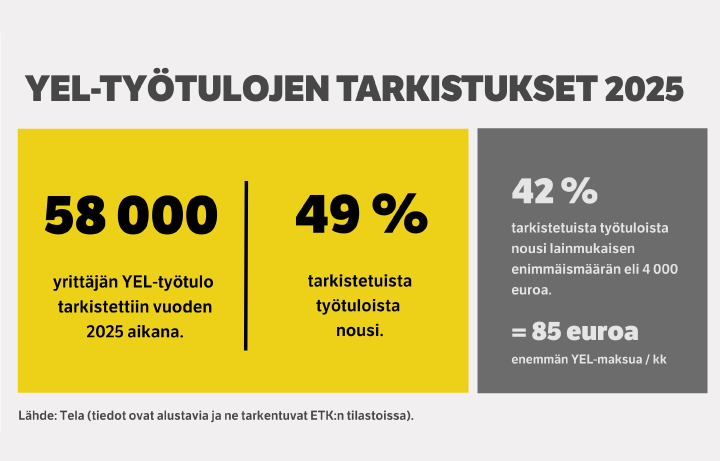 YEL-TYÖTULOJEN TARKISTUKSET 2025

58 000

yrittäjän YEL-työtulo tarkistettiin vuoden 2025 aikana.

49 %

tarkistetuista työtuloista nousi.

42 %

tarkistetuista työtuloista nousi lainmukaisen enimmäismäärän eli 4 000 euroa.

= 85 euroa

enemmän YEL-maksua / kk

Lähde: Tela (tiedot ovat alustavia ja ne tarkentuvat ETK:n tilastoissa).